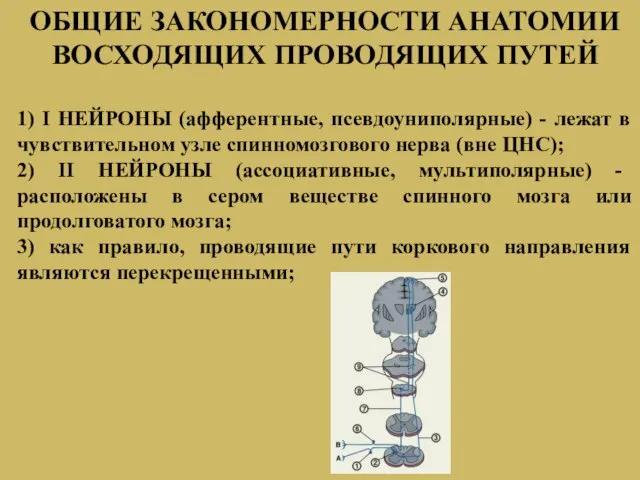 ОБЩИЕ ЗАКОНОМЕРНОСТИ АНАТОМИИ ВОСХОДЯЩИХ ПРОВОДЯЩИХ ПУТЕЙ

1) I НЕЙРОНЫ (афферентные, псевдоуниполярные) - лежат в чувствительном узле спинномозгового нерва (вне ЦНС);

2) II НЕЙРОНЫ (ассоциативные, мультиполярные) - расположены в сером веществе спинного мозга или продолговатого мозга;

3) как правило, проводящие пути коркового направления являются перекрещенными;

5
4
9
8
7
6
3
В
А
1
2